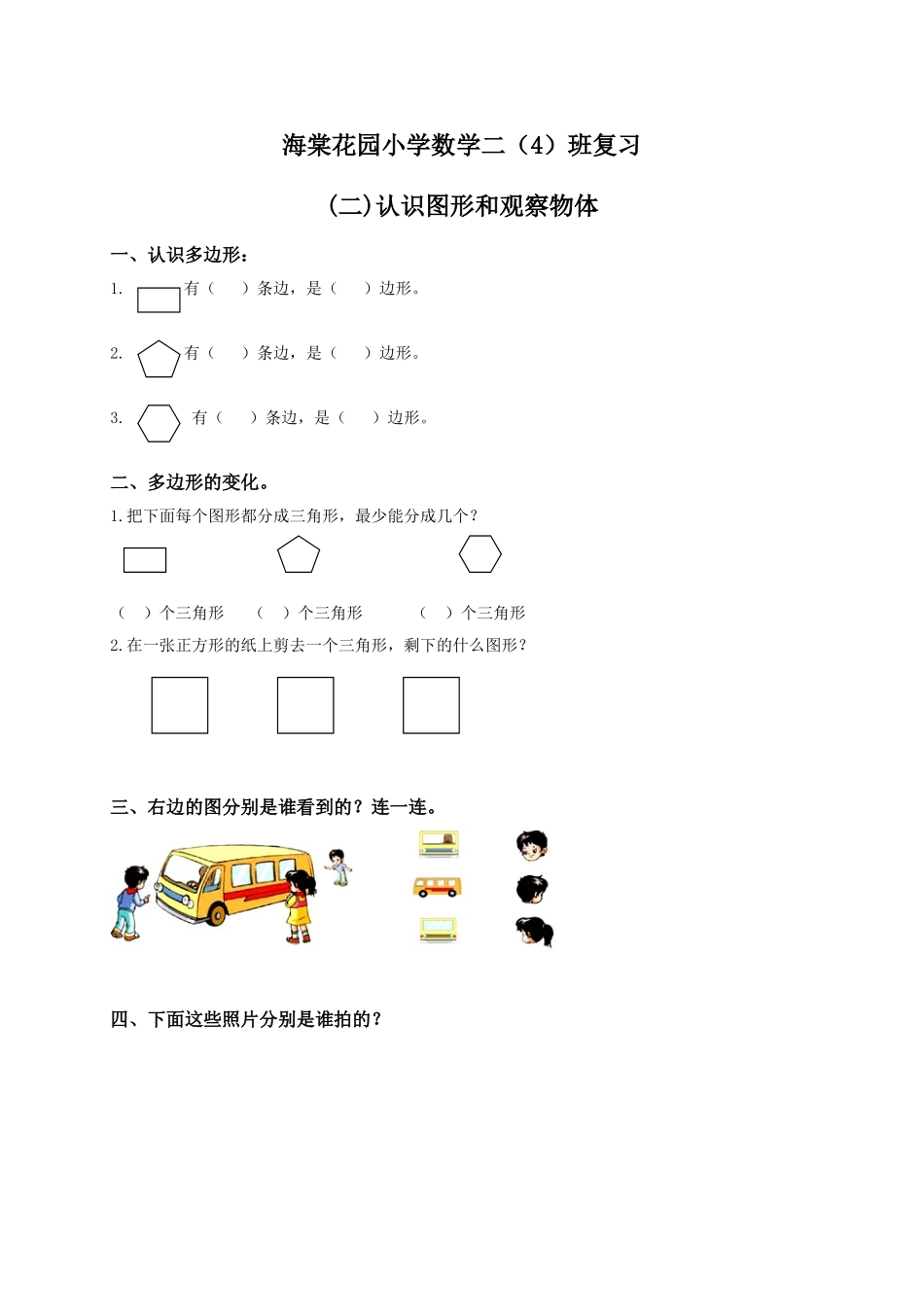 海棠花园小学数学二（4）班复习

(二)认识图形和观察物体

一、认识多边形：

1. 有（ ）条边，是（ ）边形。

2. 有（ ）条边，是（ ）边形。

3. 有（ ）条边，是（ ）边形。

二、多边形的变化。

1.把下面每个图形都分成三角形，最少能分成几个？

（ ）个三角形 （ ）个三角形 （ ）个三角形

2.在一张正方形的纸上剪去一个三角形，剩下的什么图形？

三、右边的图分别是谁看到的？连一连。

四、下面这些照片分别是谁拍的？